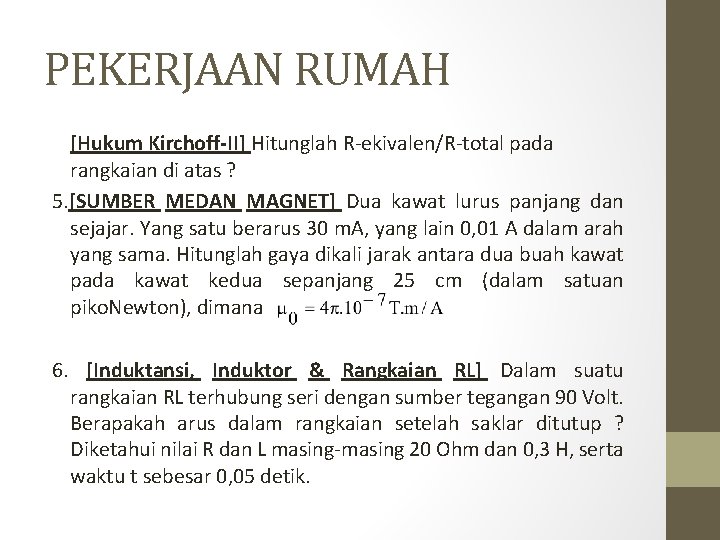 PEKERJAAN RUMAH

[Hukum Kirchoff-II] Hitunglah R-ekivalen/R-total pada rangkaian di atas ?

5.[SUMBER MEDAN MAGNET] Dua kawat lurus panjang dan sejajar. Yang satu berarus 30 mA, yang lain 0,01 A dalam arah yang sama. Hitunglah gaya dikali jarak antara dua buah kawat pada kawat kedua sepanjang 25 cm (dalam satuan pikoNewton), dimana $\mu_0 = 4\pi.10^{-7}$ T.m / A

6. [Induktansi, Induktor & Rangkaian RL] Dalam suatu rangkaian RL terhubung seri dengan sumber tegangan 90 Volt. Berapakah arus dalam rangkaian setelah saklar ditutup ? Diketahui nilai R dan L masing-masing 20 Ohm dan 0,3 H, serta waktu t sebesar 0,05 detik.